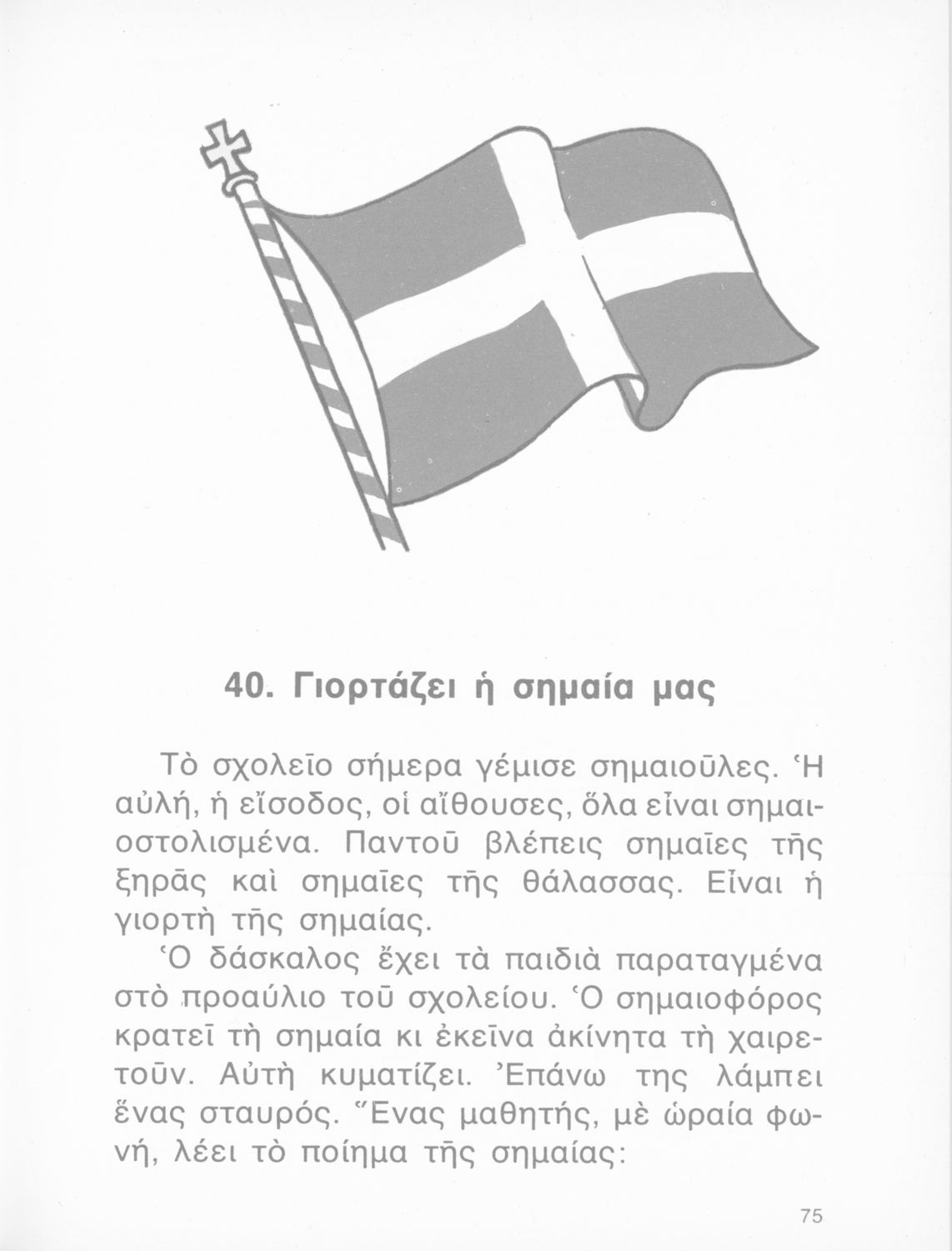 40. Γιορτάζει ἡ σημαία μας

Τὸ σχολεῖο σήμερα γέμισε σημαιοῦλες. Ἡ αὐλή, ἡ εἴσοδος, οἱ αἴθουσες, ὅλα εἶναι σημαιοστολισμένα. Παντοῦ βλέπεις σημαῖες τῆς ξηρᾶς καὶ σημαῖες τῆς θάλασσας. Εἶναι ἡ γιορτὴ τῆς σημαίας.

Ὁ δάσκαλος ἔχει τὰ παιδιὰ παραταγμένα στὸ προαύλιο τοῦ σχολείου. Ὁ σημαιοφόρος κρατεῖ τὴ σημαία κι ἐκεῖνα ἀκίνητα τὴ χαιρετοῦν. Αὐτὴ κυματίζει. Ἐπάνω της λάμπει ἕνας σταυρός. Ἕνας μαθητής, μὲ ὡραία φωνή, λέει τὸ ποίημα τῆς σημαίας:

75